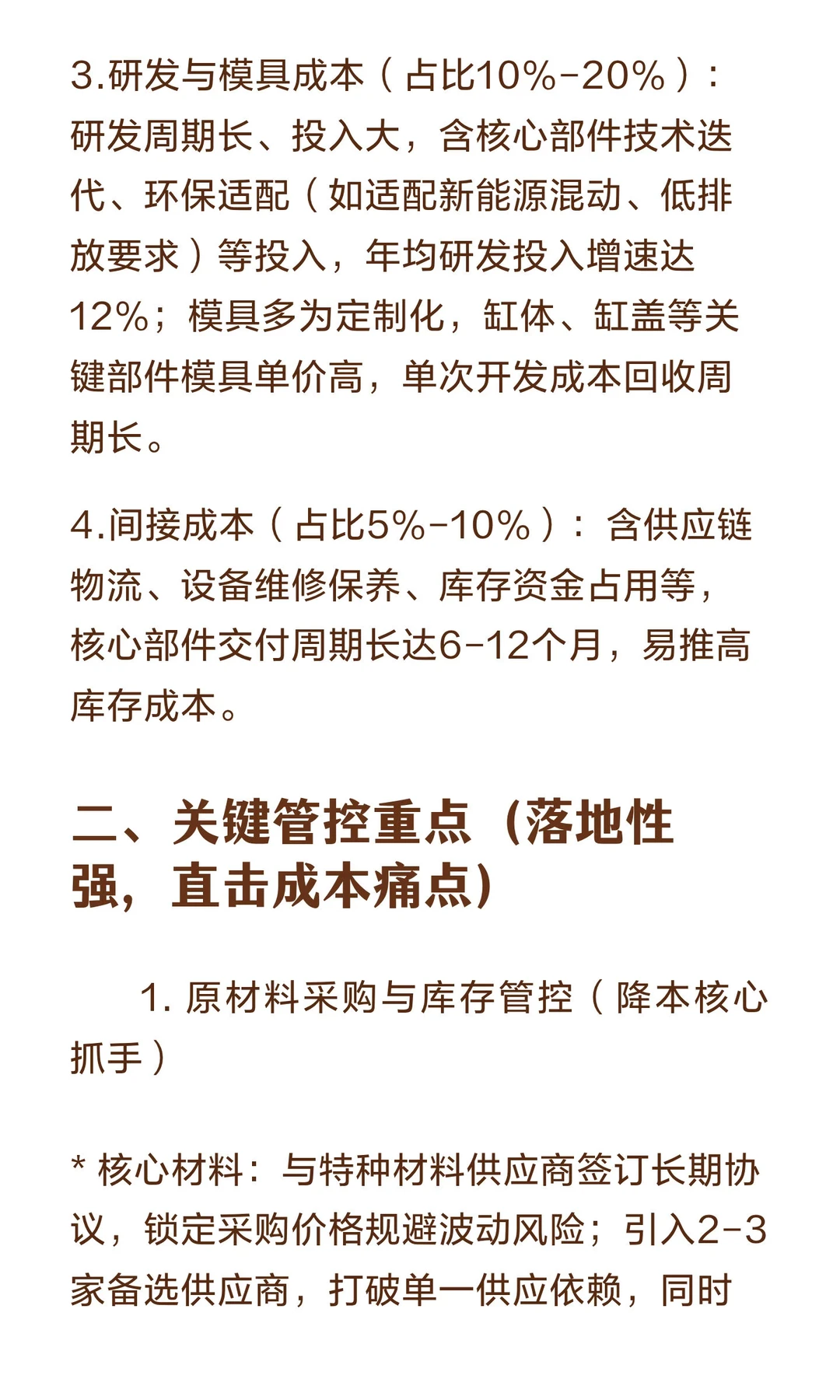 3.研发与模具成本（占比10%-20%）：研发周期长、投入大，含核心部件技术迭代、环保适配（如适配新能源混动、低排放要求）等投入，年均研发投入增速达12%；模具多为定制化，缸体、缸盖等关键部件模具单价高，单次开发成本回收周期长。

4.间接成本（占比5%-10%）：含供应链物流、设备维修保养、库存资金占用等，核心部件交付周期长达6-12个月，易推高库存成本。

二、关键管控重点（落地性强，直击成本痛点）

1. 原材料采购与库存管控（降本核心抓手）

* 核心材料：与特种材料供应商签订长期协议，锁定采购价格规避波动风险；引入2-3家备选供应商，打破单一供应依赖，同时